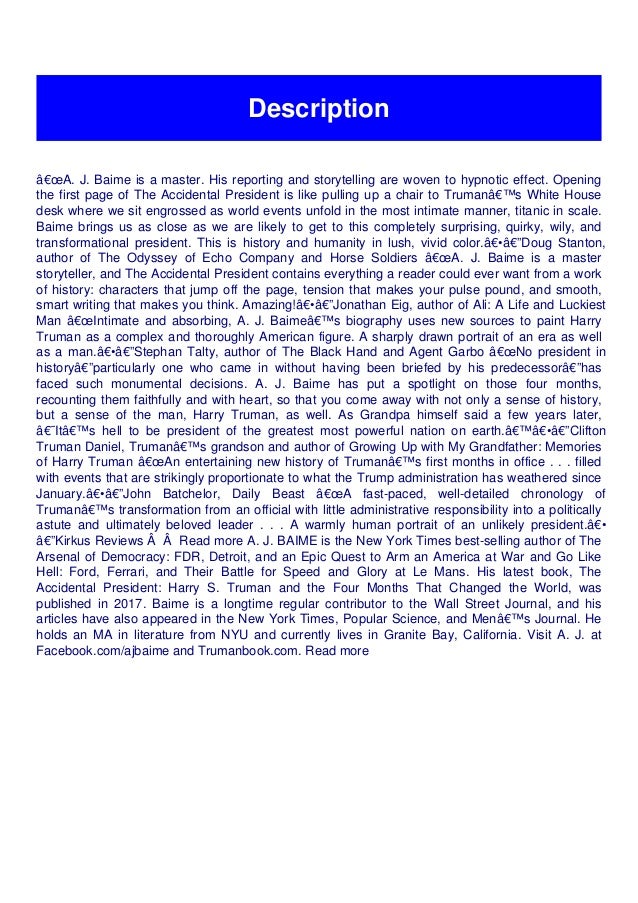 Description

â€œA. J. Baime is a master. His reporting and storytelling are woven to hypnotic effect. Opening the first page of The Accidental President is like pulling up a chair to Trumanâ€™s White House desk where we sit engrossed as world events unfold in the most intimate manner, titanic in scale. Baime brings us as close as we are likely to get to this completely surprising, quirky, wily, and transformational president. This is history and humanity in lush, vivid color.â€•â€”Doug Stanton, author of The Odyssey of Echo Company and Horse Soldiers â€œA. J. Baime is a master storyteller, and The Accidental President contains everything a reader could ever want from a work of history: characters that jump off the page, tension that makes your pulse pound, and smooth, smart writing that makes you think. Amazing!â€•â€”Jonathan Eig, author of Ali: A Life and Luckiest Man â€œIntimate and absorbing, A. J. Baimeâ€™s biography uses new sources to paint Harry Truman as a complex and thoroughly American figure. A sharply drawn portrait of an era as well as a man.â€•â€”Stephan Talty, author of The Black Hand and Agent Garbo â€œNo president in historyâ€”particularly one who came in without having been briefed by his predecessorâ€”has faced such monumental decisions. A. J. Baime has put a spotlight on those four months, recounting them faithfully and with heart, so that you come away with not only a sense of history, but a sense of the man, Harry Truman, as well. As Grandpa himself said a few years later, â€˜Itâ€™s hell to be president of the greatest most powerful nation on earth.â€™â€•â€”Clifton Truman Daniel, Trumanâ€™s grandson and author of Growing Up with My Grandfather: Memories of Harry Truman â€œAn entertaining new history of Trumanâ€™s first months in office . . . filled with events that are strikingly proportionate to what the Trump administration has weathered since January.â€•â€”John Batchelor, Daily Beast â€œA fast-paced, well-detailed chronology of Trumanâ€™s transformation from an official with little administrative responsibility into a politically astute and ultimately beloved leader . . . A warmly human portrait of an unlikely president.â€•â€”Kirkus Reviews Â Â Read more A. J. BAIME is the New York Times best-selling author of The Arsenal of Democracy: FDR, Detroit, and an Epic Quest to Arm an America at War and Go Like Hell: Ford, Ferrari, and Their Battle for Speed and Glory at Le Mans. His latest book, The Accidental President: Harry S. Truman and the Four Months That Changed the World, was published in 2017. Baime is a longtime regular contributor to the Wall Street Journal, and his articles have also appeared in the New York Times, Popular Science, and Menâ€™s Journal. He holds an MA in literature from NYU and currently lives in Granite Bay, California. Visit A. J. at Facebook.com/ajbaime and Trumanbook.com. Read more